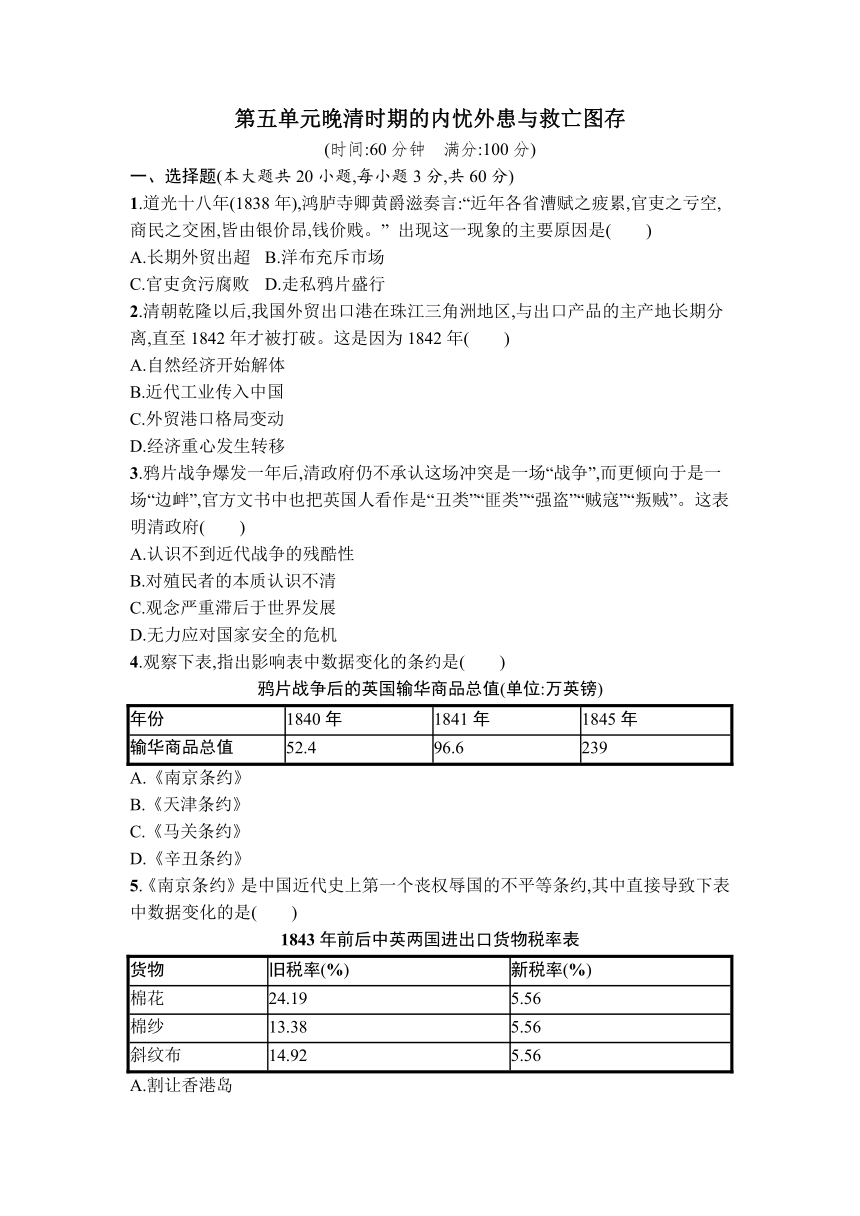 第五单元晚清时期的内忧外患与救亡图存

(时间:60 分钟　满分:100 分)

一、选择题(本大题共 20 小题,每小题 3 分,共 60 分)

1.道光十八年(1838 年),鸿胪寺卿黄爵滋奏言:“近年各省漕赋之疲累,官吏之亏空,商民之交困,皆由银价昂,钱价贱。” 出现这一现象的主要原因是(　　)

A.长期外贸出超　B.洋布充斥市场

C.官吏贪污腐败　D.走私鸦片盛行

2.清朝乾隆以后,我国外贸出口港在珠江三角洲地区,与出口产品的主产地长期分离,直至 1842 年才被打破。这是因为 1842 年(　　)

A.自然经济开始解体

B.近代工业传入中国

C.外贸港口格局变动

D.经济重心发生转移

3.鸦片战争爆发一年后,清政府仍不承认这场冲突是一场“战争”,而更倾向于是一场“边衅”,官方文书中也把英国人看作是“丑类”“匪类”“强盗”“贼寇”“叛贼”。这表明清政府(　　)

A.认识不到近代战争的残酷性

B.对殖民者的本质认识不清

C.观念严重滞后于世界发展

D.无力应对国家安全的危机

4.观察下表,指出影响表中数据变化的条约是(　　)

鸦片战争后的英国输华商品总值(单位:万英镑)

| 年份 | 1840 年 | 1841 年 | 1845 年 |
|---|---|---|---|
| 输华商品总值 | 52.4 | 96.6 | 239 |

A.《南京条约》

B.《天津条约》

C.《马关条约》

D.《辛丑条约》

5.《南京条约》是中国近代史上第一个丧权辱国的不平等条约,其中直接导致下表中数据变化的是(　　)

1843 年前后中英两国进出口货物税率表

| 货物 | 旧税率(%) | 新税率(%) |
|---|---|---|
| 棉花 | 24.19 | 5.56 |
| 棉纱 | 13.38 | 5.56 |
| 斜纹布 | 14.92 | 5.56 |

A.割让香港岛